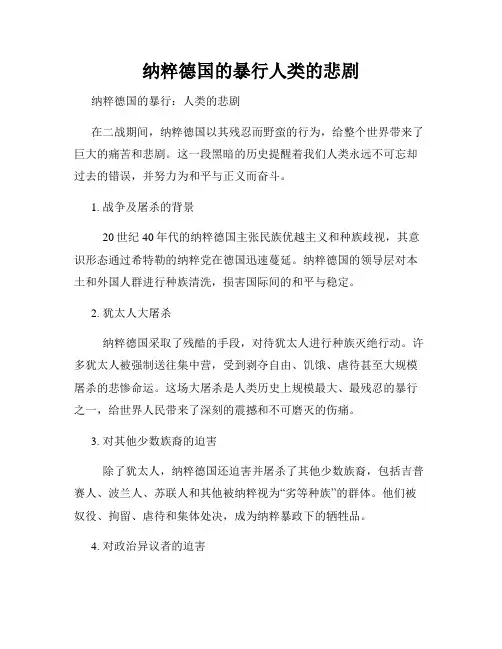 纳粹德国的暴行人类的悲剧

纳粹德国的暴行：人类的悲剧

在二战期间，纳粹德国以其残忍而野蛮的行为，给整个世界带来了巨大的痛苦和悲剧。这一段黑暗的历史提醒着我们人类永远不可忘却过去的错误，并努力为和平与正义而奋斗。

1. 战争及屠杀的背景

20 世纪 40 年代的纳粹德国主张民族优越主义和种族歧视，其意识形态通过希特勒的纳粹党在德国迅速蔓延。纳粹德国的领导层对本土和外国人群进行种族清洗，损害国际间的和平与稳定。

2. 犹太人大屠杀

纳粹德国采取了残酷的手段，对待犹太人进行种族灭绝行动。许多犹太人被强制送往集中营，受到剥夺自由、饥饿、虐待甚至大规模屠杀的悲惨命运。这场大屠杀是人类历史上规模最大、最残忍的暴行之一，给世界人民带来了深刻的震撼和不可磨灭的伤痛。

3. 对其他少数族裔的迫害

除了犹太人，纳粹德国还迫害并屠杀了其他少数族裔，包括吉普赛人、波兰人、苏联人和其他被纳粹视为“劣等种族”的群体。他们被奴役、拘留、虐待和集体处决，成为纳粹暴政下的牺牲品。

4. 对政治异议者的迫害